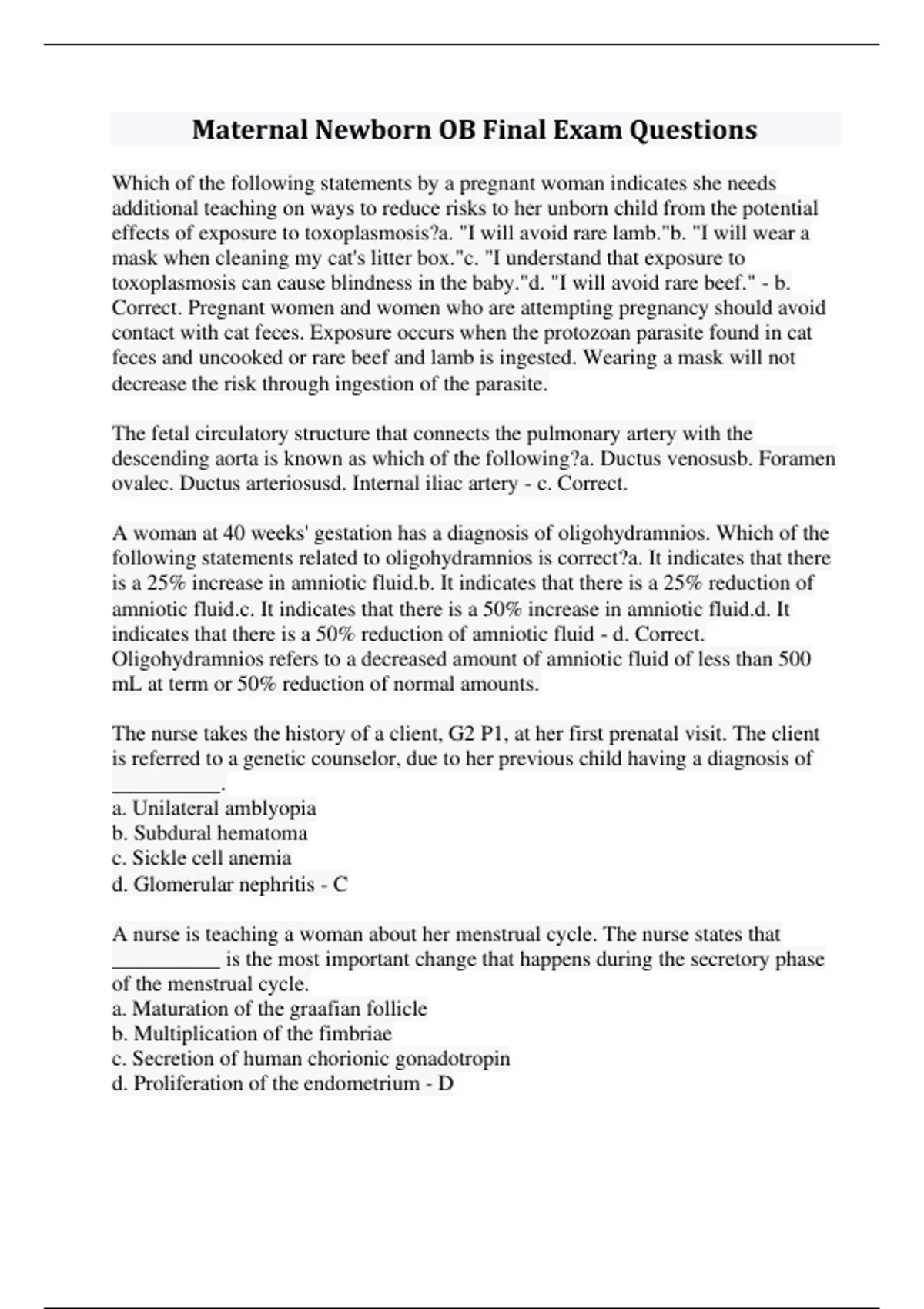 Maternal Newborn OB Final Exam Questions

Which of the following statements by a pregnant woman indicates she needs additional teaching on ways to reduce risks to her unborn child from the potential effects of exposure to toxoplasmosis?a. "I will avoid rare lamb."b. "I will wear a mask when cleaning my cat's litter box."c. "I understand that exposure to toxoplasmosis can cause blindness in the baby."d. "I will avoid rare beef." - b. Correct. Pregnant women and women who are attempting pregnancy should avoid contact with cat feces. Exposure occurs when the protozoan parasite found in cat feces and uncooked or rare beef and lamb is ingested. Wearing a mask will not decrease the risk through ingestion of the parasite.

The fetal circulatory structure that connects the pulmonary artery with the descending aorta is known as which of the following?a. Ductus venosusb. Foramen ovalec. Ductus arteriosusd. Internal iliac artery - c. Correct.

A woman at 40 weeks' gestation has a diagnosis of oligohydramnios. Which of the following statements related to oligohydramnios is correct?a. It indicates that there is a 25% increase in amniotic fluid.b. It indicates that there is a 25% reduction of amniotic fluid.c. It indicates that there is a 50% increase in amniotic fluid.d. It indicates that there is a 50% reduction of amniotic fluid - d. Correct. Oligohydramnios refers to a decreased amount of amniotic fluid of less than 500 mL at term or 50% reduction of normal amounts.

The nurse takes the history of a client, G2 P1, at her first prenatal visit. The client is referred to a genetic counselor, due to her previous child having a diagnosis of __________.
a. Unilateral amblyopia
b. Subdural hematoma
c. Sickle cell anemia
d. Glomerular nephritis - C

A nurse is teaching a woman about her menstrual cycle. The nurse states that __________ is the most important change that happens during the secretory phase of the menstrual cycle.
a. Maturation of the graafian follicle
b. Multiplication of the fimbriae
c. Secretion of human chorionic gonadotropin
d. Proliferation of the endometrium - D